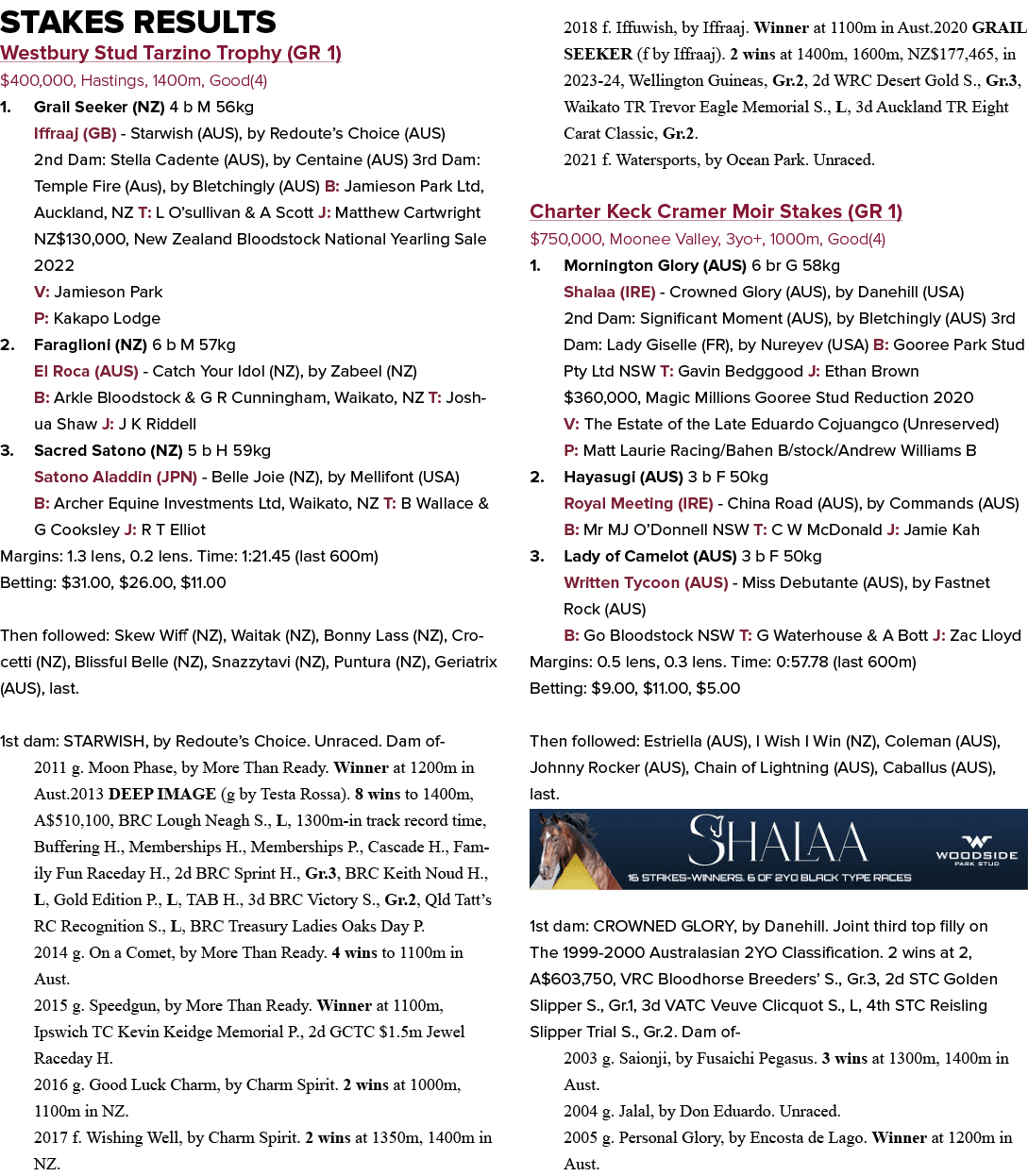 STAKES RESULTS

Westbury Stud Tarzino Trophy (GR 1)

$400,000, Hastings, 1400m, Good(4)

1. Grail Seeker (NZ) 4 b M 56kg
Iffraaj (GB) - Starwish (AUS), by Redoute's Choice (AUS)
2nd Dam: Stella Cadente (AUS), by Centaine (AUS) 3rd Dam: Temple Fire (Aus), by Bletchingly (AUS) B: Jamieson Park Ltd, Auckland, NZ T: L O'sullivan & A Scott J: Matthew Cartwright NZ$130,000, New Zealand Bloodstock National Yearling Sale 2022
V: Jamieson Park
P: Kakapo Lodge

2. Faraglioni (NZ) 6 b M 57kg
El Roca (AUS) - Catch Your Idol (NZ), by Zabeel (NZ)
B: Arkle Bloodstock & G R Cunningham, Waikato, NZ T: Joshua Shaw J: J K Riddell

3. Sacred Satono (NZ) 5 b H 59kg
Satono Aladdin (JPN) - Belle Joie (NZ), by Mellifont (USA)
B: Archer Equine Investments Ltd, Waikato, NZ T: B Wallace & G Cooksley J: R T Elliot

Margins: 1.3 lens, 0.2 lens. Time: 1:21.45 (last 600m)
Betting: $31.00, $26.00, $11.00

Then followed: Skew Wiff (NZ), Waitak (NZ), Bonny Lass (NZ), Crocetti (NZ), Blissful Belle (NZ), Snazzytavi (NZ), Puntura (NZ), Geriatrix (AUS), last.

1st dam: STARWISH, by Redoute's Choice. Unraced. Dam of-
2011 g. Moon Phase, by More Than Ready. Winner at 1200m in Aust.2013 DEEP IMAGE (g by Testa Rossa). 8 wins to 1400m, A$510,100, BRC Lough Neagh S., L, 1300m-in track record time, Buffering H., Memberships H., Memberships P., Cascade H., Family Fun Raceday H., 2d BRC Sprint H., Gr.3, BRC Keith Noud H., L, Gold Edition P., L, TAB H., 3d BRC Victory S., Gr.2, Qld Tatt's RC Recognition S., L, BRC Treasury Ladies Oaks Day P.
2014 g. On a Comet, by More Than Ready. 4 wins to 1100m in Aust.
2015 g. Speedgun, by More Than Ready. Winner at 1100m, Ipswich TC Kevin Keidge Memorial P., 2d GCTC $1.5m Jewel Raceday H.
2016 g. Good Luck Charm, by Charm Spirit. 2 wins at 1000m, 1100m in NZ.
2017 f. Wishing Well, by Charm Spirit. 2 wins at 1350m, 1400m in NZ.
2018 f. Iffuwish, by Iffraaj. Winner at 1100m in Aust.2020 GRAIL SEEKER (f by Iffraaj). 2 wins at 1400m, 1600m, NZ$177,465, in 2023-24, Wellington Guineas, Gr.2, 2d WRC Desert Gold S., Gr.3, Waikato TR Trevor Eagle Memorial S., L, 3d Auckland TR Eight Carat Classic, Gr.2.
2021 f. Watersports, by Ocean Park. Unraced.

Charter Keck Cramer Moir Stakes (GR 1)

$750,000, Moonee Valley, 3yo+, 1000m, Good(4)

1. Mornington Glory (AUS) 6 br G 58kg
Shalaa (IRE) - Crowned Glory (AUS), by Danehill (USA)
2nd Dam: Significant Moment (AUS), by Bletchingly (AUS) 3rd Dam: Lady Giselle (FR), by Nureyev (USA) B: Gooree Park Stud Pty Ltd NSW T: Gavin Bedggood J: Ethan Brown
$360,000, Magic Millions Gooree Stud Reduction 2020
V: The Estate of the Late Eduardo Cojuangco (Unreserved)
P: Matt Laurie Racing/Bahen B/stock/Andrew Williams B

2. Hayasugi (AUS) 3 b F 50kg
Royal Meeting (IRE) - China Road (AUS), by Commands (AUS)
B: Mr MJ O'Donnell NSW T: C W McDonald J: Jamie Kah

3. Lady of Camelot (AUS) 3 b F 50kg
Written Tycoon (AUS) - Miss Debutante (AUS), by Fastnet Rock (AUS)
B: Go Bloodstock NSW T: G Waterhouse & A Bott J: Zac Lloyd

Margins: 0.5 lens, 0.3 lens. Time: 0:57.78 (last 600m)
Betting: $9.00, $11.00, $5.00

Then followed: Estriella (AUS), I Wish I Win (NZ), Coleman (AUS), Johnny Rocker (AUS), Chain of Lightning (AUS), Caballus (AUS), last.

SHALAA
16 STAKES-WINNERS. 6 OF 2YO BLACK TYPE RACES
WOODSIDE PARK STUD

1st dam: CROWNED GLORY, by Danehill. Joint third top filly on The 1999-2000 Australasian 2YO Classification. 2 wins at 2, A$603,750, VRC Bloodhorse Breeders' S., Gr.3, 2d STC Golden Slipper S., Gr.1, 3d VATC Veuve Clicquot S., L, 4th STC Reisling Slipper Trial S., Gr.2. Dam of-
2003 g. Saionji, by Fusaichi Pegasus. 3 wins at 1300m, 1400m in Aust.
2004 g. Jalal, by Don Eduardo. Unraced.
2005 g. Personal Glory, by Encosta de Lago. Winner at 1200m in Aust.